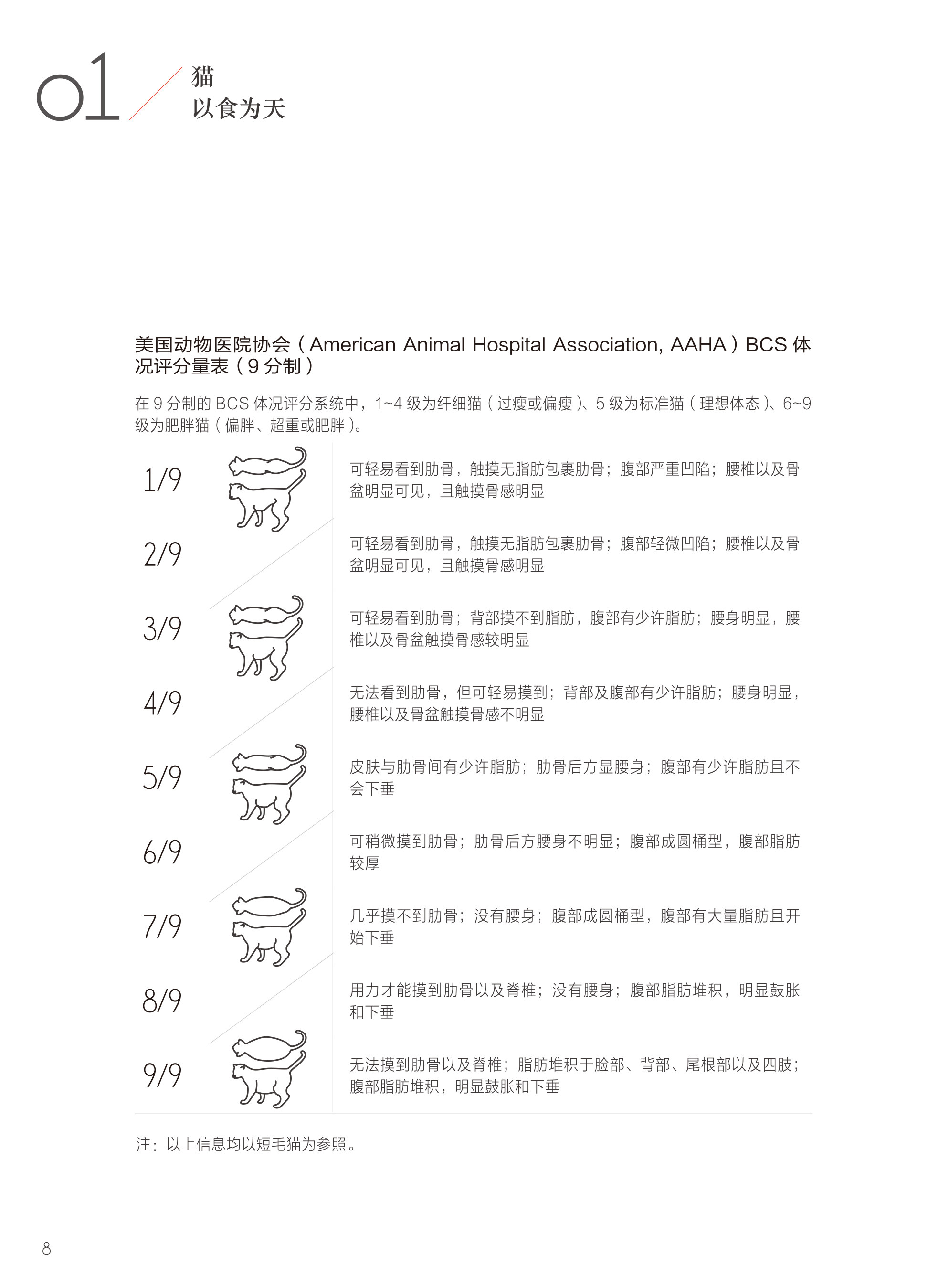 01
猫
以食为天

美国动物医院协会（American Animal Hospital Association, AAHA）BCS 体况评分量表（9 分制）

在 9 分制的 BCS 体况评分系统中，1~4 级为纤细猫（过瘦或偏瘦）、5 级为标准猫（理想体态）、6~9 级为肥胖猫（偏胖、超重或肥胖）。

| | |
|---|---|
| 1/9 | 可轻易看到肋骨，触摸无脂肪包裹肋骨；腹部严重凹陷；腰椎以及骨盆明显可见，且触摸骨感明显 |
| 2/9 | 可轻易看到肋骨，触摸无脂肪包裹肋骨；腹部轻微凹陷；腰椎以及骨盆明显可见，且触摸骨感明显 |
| 3/9 | 可轻易看到肋骨；背部摸不到脂肪，腹部有少许脂肪；腰身明显，腰椎以及骨盆触摸骨感较明显 |
| 4/9 | 无法看到肋骨，但可轻易摸到；背部及腹部有少许脂肪；腰身明显，腰椎以及骨盆触摸骨感不明显 |
| 5/9 | 皮肤与肋骨间有少许脂肪；肋骨后方显腰身；腹部有少许脂肪且不会下垂 |
| 6/9 | 可稍微摸到肋骨；肋骨后方腰身不明显；腹部成圆桶型，腹部脂肪较厚 |
| 7/9 | 几乎摸不到肋骨；没有腰身；腹部成圆桶型，腹部有大量脂肪且开始下垂 |
| 8/9 | 用力才能摸到肋骨以及脊椎；没有腰身；腹部脂肪堆积，明显鼓胀和下垂 |
| 9/9 | 无法摸到肋骨以及脊椎；脂肪堆积于脸部、背部、尾根部以及四肢；腹部脂肪堆积，明显鼓胀和下垂 |

注：以上信息均以短毛猫为参照。

8